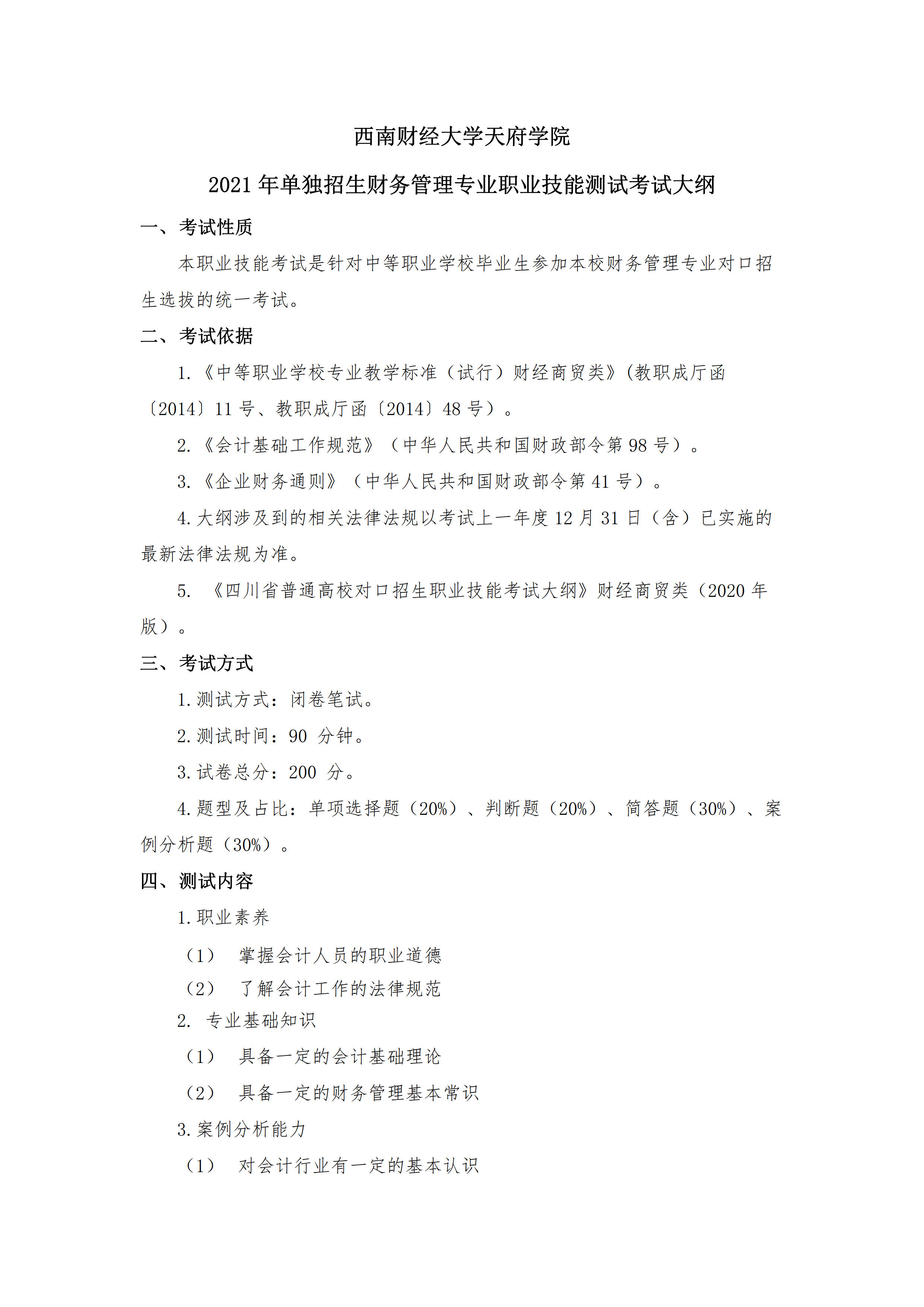 西南财经大学天府学院

2021 年单独招生财务管理专业职业技能测试考试大纲

一、考试性质

本职业技能考试是针对中等职业学校毕业生参加本校财务管理专业对口招生选拔的统一考试。

二、考试依据

1.《中等职业学校专业教学标准（试行）财经商贸类》(教职成厅函〔2014〕11 号、教职成厅函〔2014〕48 号）。

2.《会计基础工作规范》（中华人民共和国财政部令第 98 号）。

3.《企业财务通则》（中华人民共和国财政部令第 41 号）。

4.大纲涉及到的相关法律法规以考试上一年度 12 月 31 日（含）已实施的最新法律法规为准。

5. 《四川省普通高校对口招生职业技能考试大纲》财经商贸类（2020 年版）。

三、考试方式

1.测试方式：闭卷笔试。

2.测试时间：90 分钟。

3.试卷总分：200 分。

4.题型及占比：单项选择题（20%）、判断题（20%）、简答题（30%）、案例分析题（30%）。

四、测试内容

1.职业素养

（1） 掌握会计人员的职业道德

（2） 了解会计工作的法律规范

2. 专业基础知识

（1） 具备一定的会计基础理论

（2） 具备一定的财务管理基本常识

3.案例分析能力

（1） 对会计行业有一定的基本认识